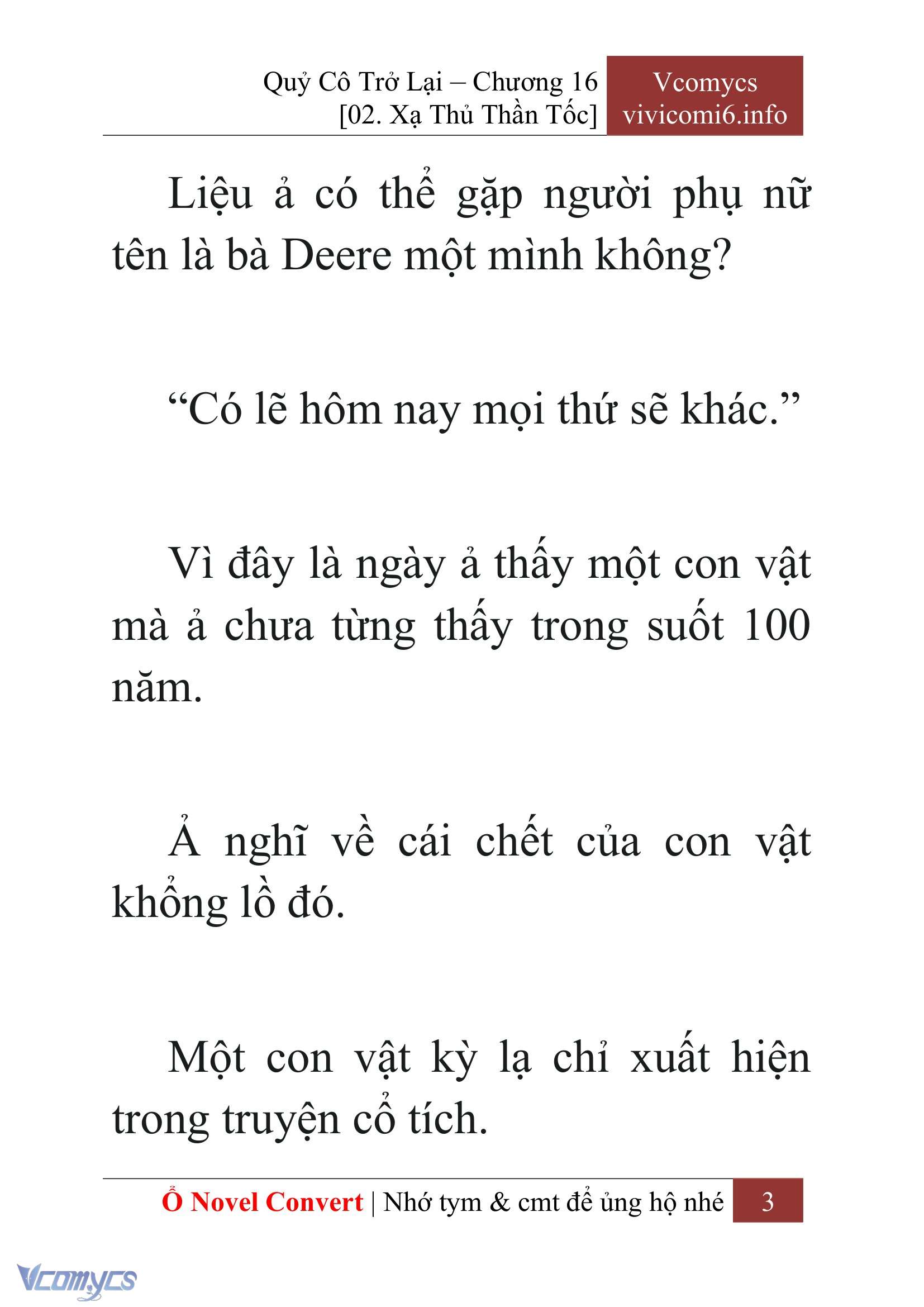 Quỷ Cô Trở Lại – Chương 16
[02. Xạ Thủ Thần Tốc]

Vcomycs
vivicomi6.info

Liệu ả có thể gặp người phụ nữ tên là bà Deere một mình không?

“Có lẽ hôm nay mọi thứ sẽ khác.”

Vì đây là ngày ả thấy một con vật mà ả chưa từng thấy trong suốt 100 năm.

Ả nghĩ về cái chết của con vật khổng lồ đó.

Một con vật kỳ lạ chỉ xuất hiện trong truyện cổ tích.

Ổ Novel Convert | Nhớ tym & cmt để ủng hộ nhé 3

Vcomycs